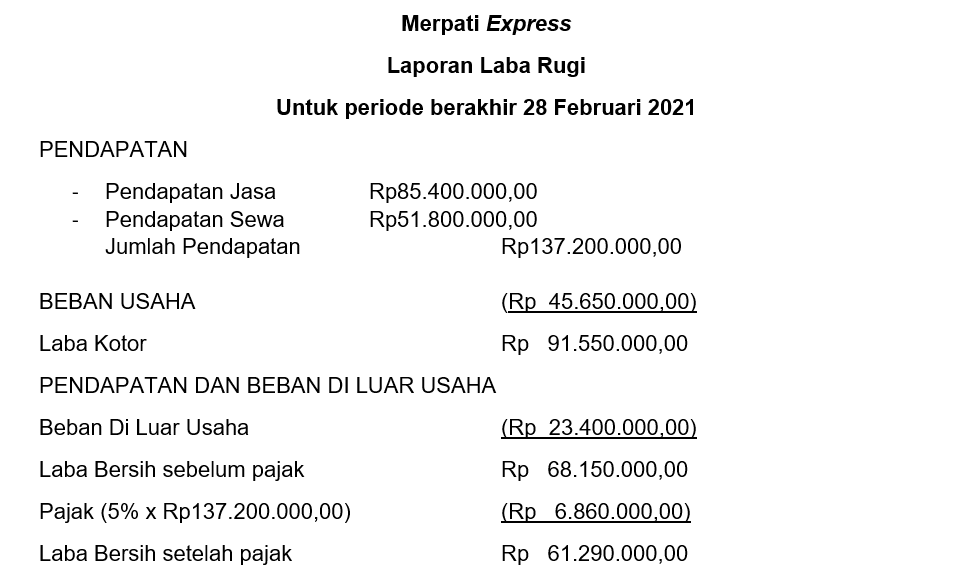 Merpati Express

Laporan Laba Rugi

Untuk periode berakhir 28 Februari 2021

PENDAPATAN

- Pendapatan Jasa Rp85.400.000,00
- Pendapatan Sewa Rp51.800.000,00
Jumlah Pendapatan Rp137.200.000,00

BEBAN USAHA (Rp 45.650.000,00)

Laba Kotor Rp 91.550.000,00

PENDAPATAN DAN BEBAN DI LUAR USAHA

Beban Di Luar Usaha (Rp 23.400.000,00)

Laba Bersih sebelum pajak Rp 68.150.000,00

Pajak (5% x Rp137.200.000,00) (Rp 6.860.000,00)

Laba Bersih setelah pajak Rp 61.290.000,00